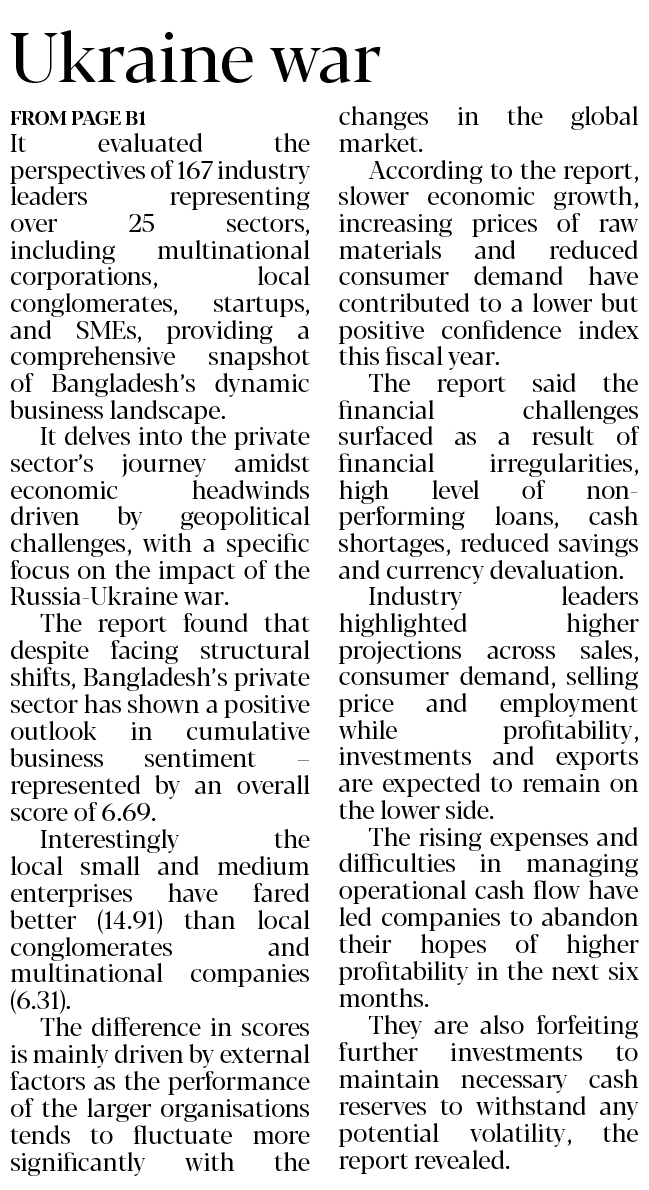 Ukraine war

FROM PAGE B1

It evaluated the perspectives of 167 industry leaders representing over 25 sectors, including multinational corporations, local conglomerates, startups, and SMEs, providing a comprehensive snapshot of Bangladesh's dynamic business landscape.

It delves into the private sector's journey amidst economic headwinds driven by geopolitical challenges, with a specific focus on the impact of the Russia-Ukraine war.

The report found that despite facing structural shifts, Bangladesh's private sector has shown a positive outlook in cumulative business sentiment – represented by an overall score of 6.69.

Interestingly the local small and medium enterprises have fared better (14.91) than local conglomerates and multinational companies (6.31).

The difference in scores is mainly driven by external factors as the performance of the larger organisations tends to fluctuate more significantly with the changes in the global market.

According to the report, slower economic growth, increasing prices of raw materials and reduced consumer demand have contributed to a lower but positive confidence index this fiscal year.

The report said the financial challenges surfaced as a result of financial irregularities, high level of non-performing loans, cash shortages, reduced savings and currency devaluation.

Industry leaders highlighted higher projections across sales, consumer demand, selling price and employment while profitability, investments and exports are expected to remain on the lower side.

The rising expenses and difficulties in managing operational cash flow have led companies to abandon their hopes of higher profitability in the next six months.

They are also forfeiting further investments to maintain necessary cash reserves to withstand any potential volatility, the report revealed.